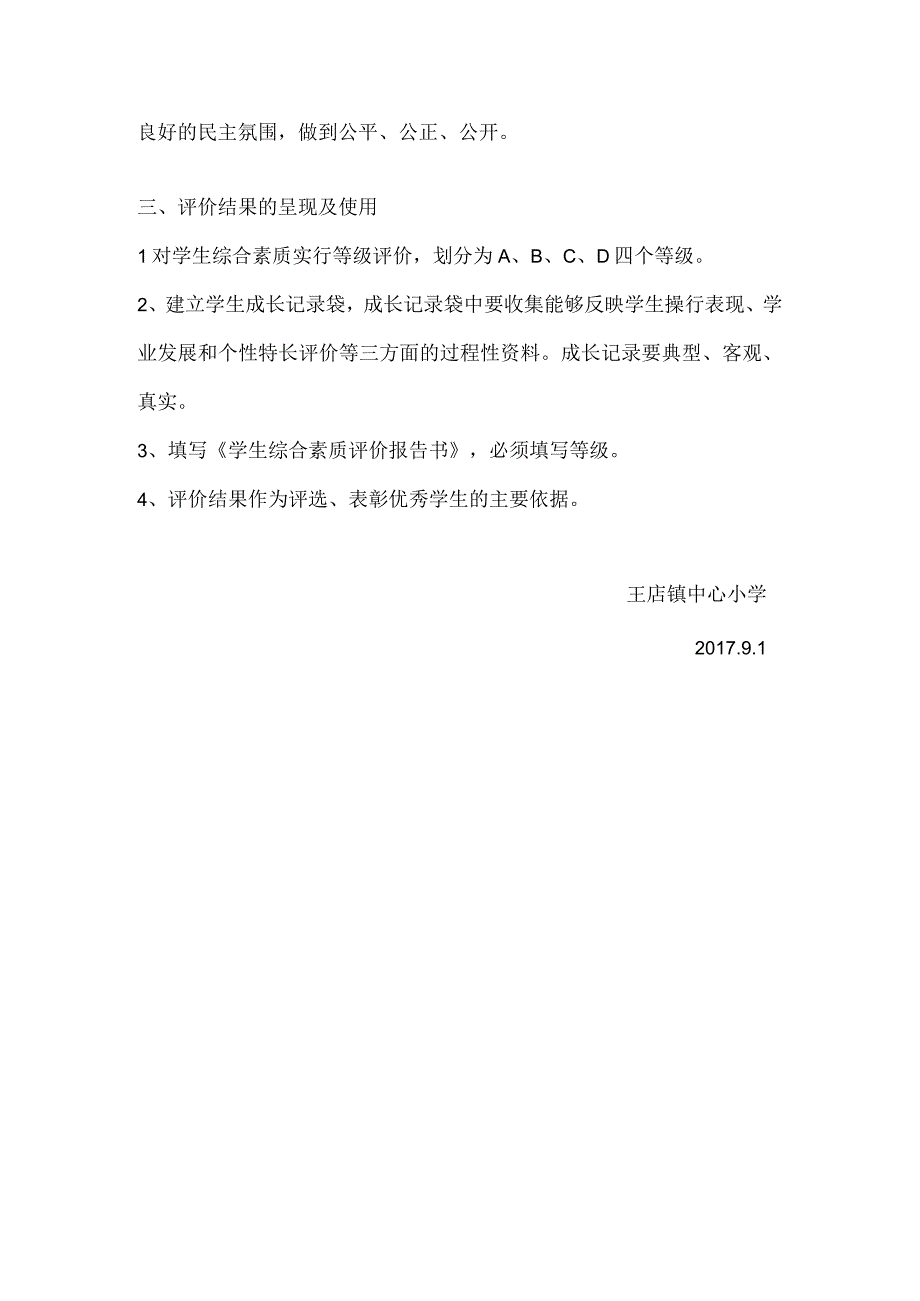 良好的民主氛围，做到公平、公正、公开。

三、评价结果的呈现及使用

1对学生综合素质实行等级评价，划分为A、B、C、D四个等级。

2、建立学生成长记录袋，成长记录袋中要收集能够反映学生操行表现、学业发展和个性特长评价等三方面的过程性资料。成长记录要典型、客观、真实。

3、填写《学生综合素质评价报告书》，必须填写等级。

4、评价结果作为评选、表彰优秀学生的主要依据。

王店镇中心小学

2017.9.1